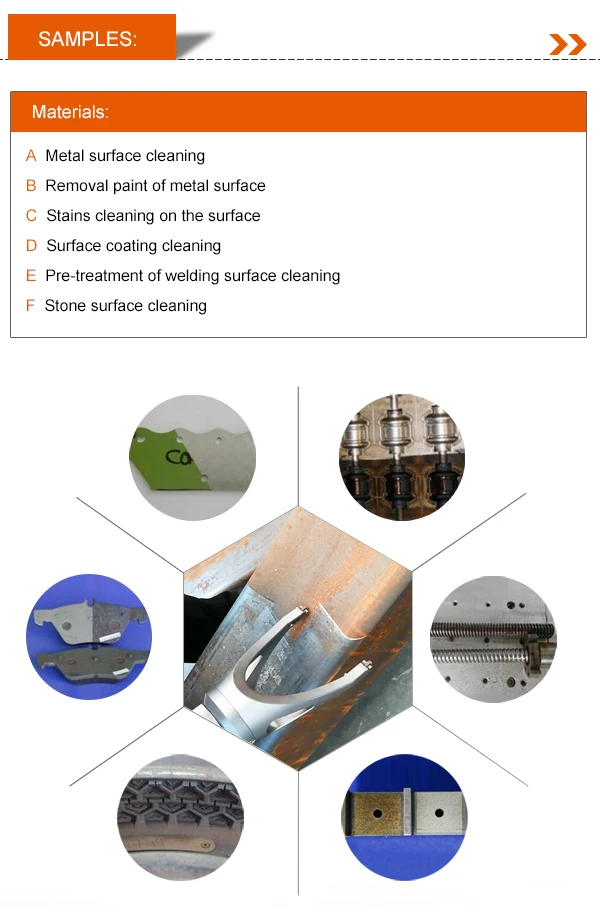 SAMPLES:

Materials:

A Metal surface cleaning
B Removal paint of metal surface
C Stains cleaning on the surface
D Surface coating cleaning
E Pre-treatment of welding surface cleaning
F Stone surface cleaning

Co